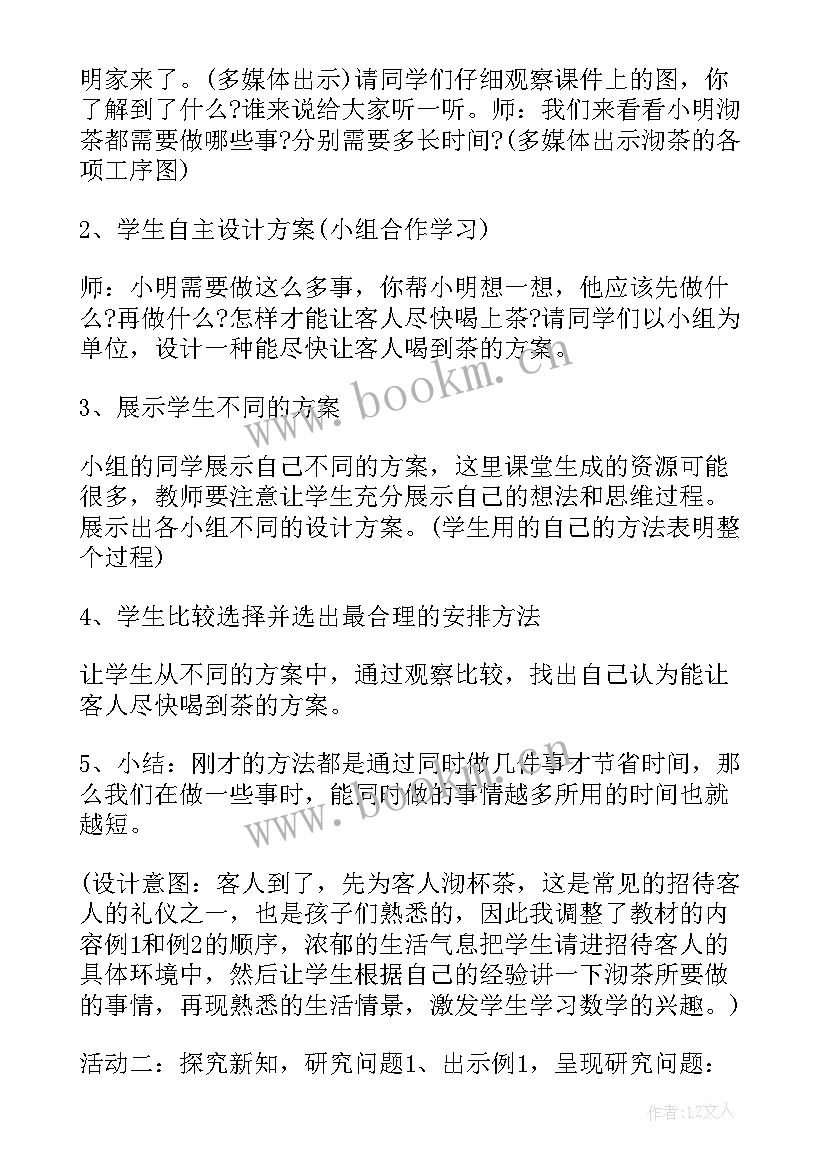 明家来了。(多媒体出示)请同学们仔细观察课件上的图，你了解到了什么?谁来说给大家听一听。师：我们来看看小明沏茶都需要做哪些事?分别需要多长时间?(多媒体出示沏茶的各项工序图)

2、学生自主设计方案(小组合作学习)

师：小明需要做这么多事，你帮小明想一想，他应该先做什么?再做什么?怎样才能让客人尽快喝上茶?请同学们以小组为单位，设计一种能尽快让客人喝到茶的方案。

3、展示学生不同的方案

小组的同学展示自己不同的方案，这里课堂生成的资源可能很多，教师要注意让学生充分展示自己的想法和思维过程。展示出各小组不同的设计方案。(学生用的自己的方法表明整个过程)

4、学生比较选择并选出最合理的安排方法

让学生从不同的方案中，通过观察比较，找出自己认为能让客人尽快喝到茶的方案。

5、小结：刚才的方法都是通过同时做几件事才节省时间，那么我们在做一些事时，能同时做的事情越多所用的时间也就越短。

(设计意图：客人到了，先为客人沏杯茶，这是常见的招待客人的礼仪之一，也是孩子们熟悉的，因此我调整了教材的内容例1和例2的顺序，浓郁的生活气息把学生请进招待客人的具体环境中，然后让学生根据自己的经验讲一下沏茶所要做的事情，再现熟悉的生活情景，激发学生学习数学的兴趣。)

活动二：探究新知，研究问题1、出示例1，呈现研究问题：

www.bookm.cn

www.bookm.cn

作者：LZ文人